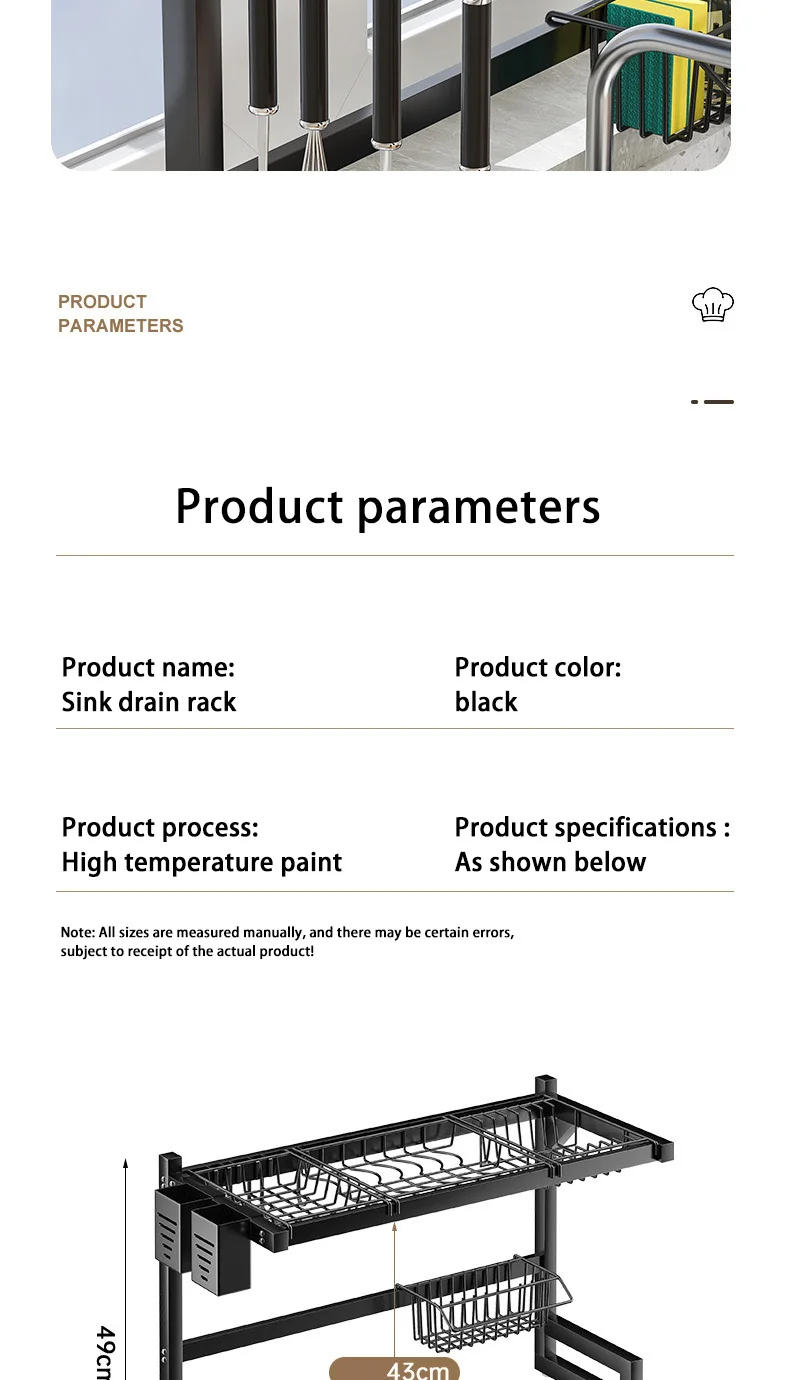 PRODUCT
PARAMETERS

Product parameters

Product name:
Sink drain rack

Product color:
black

Product process:
High temperature paint

Product specifications :
As shown below

Note: All sizes are measured manually, and there may be certain errors, subject to receipt of the actual product!

49cm

43cm